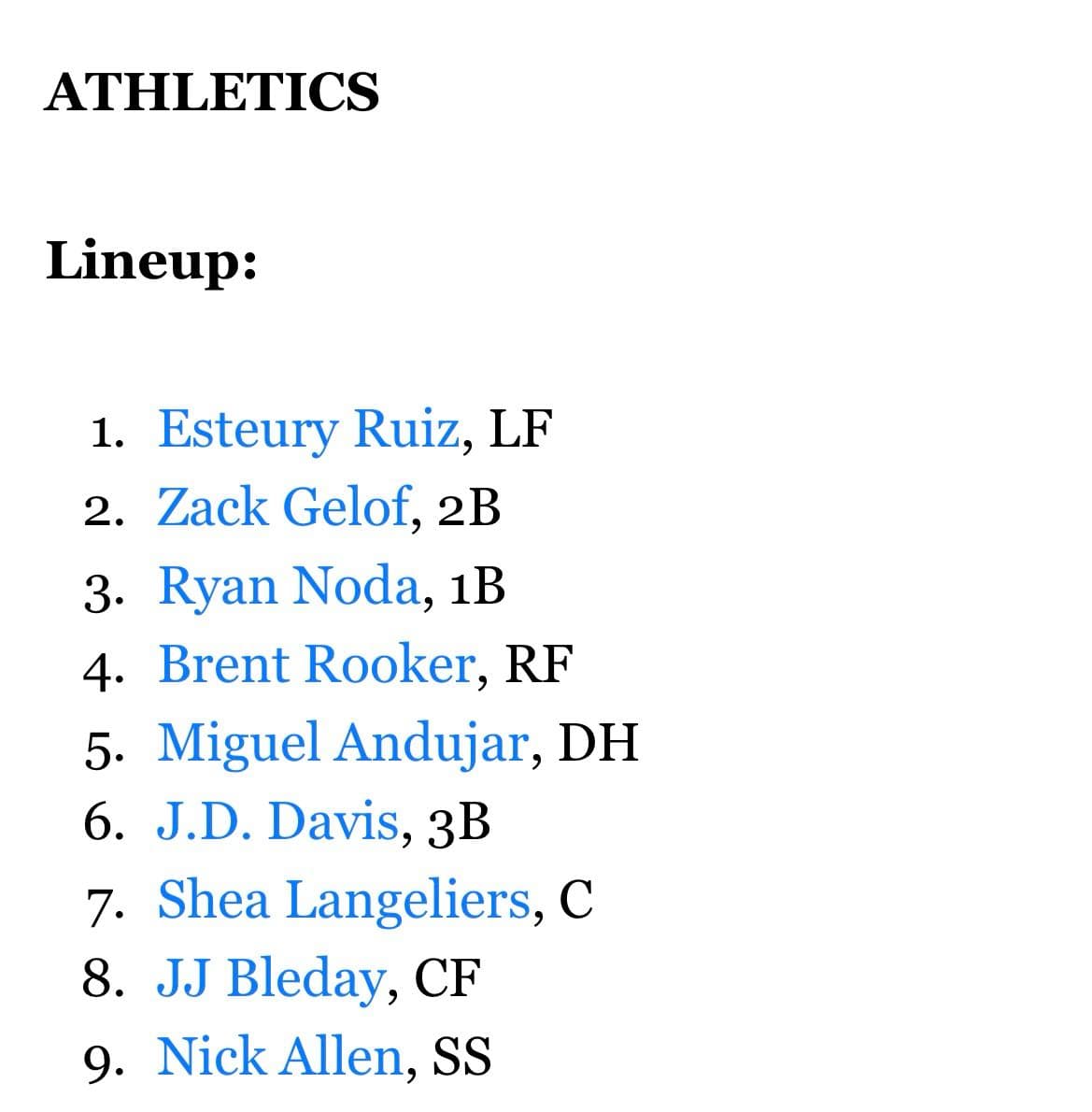 ATHLETICS

Lineup:

1. Esteury Ruiz, LF
2. Zack Gelof, 2B
3. Ryan Noda, 1B
4. Brent Rooker, RF
5. Miguel Andujar, DH
6. J.D. Davis, 3B
7. Shea Langeliers, C
8. JJ Bleday, CF
9. Nick Allen, SS